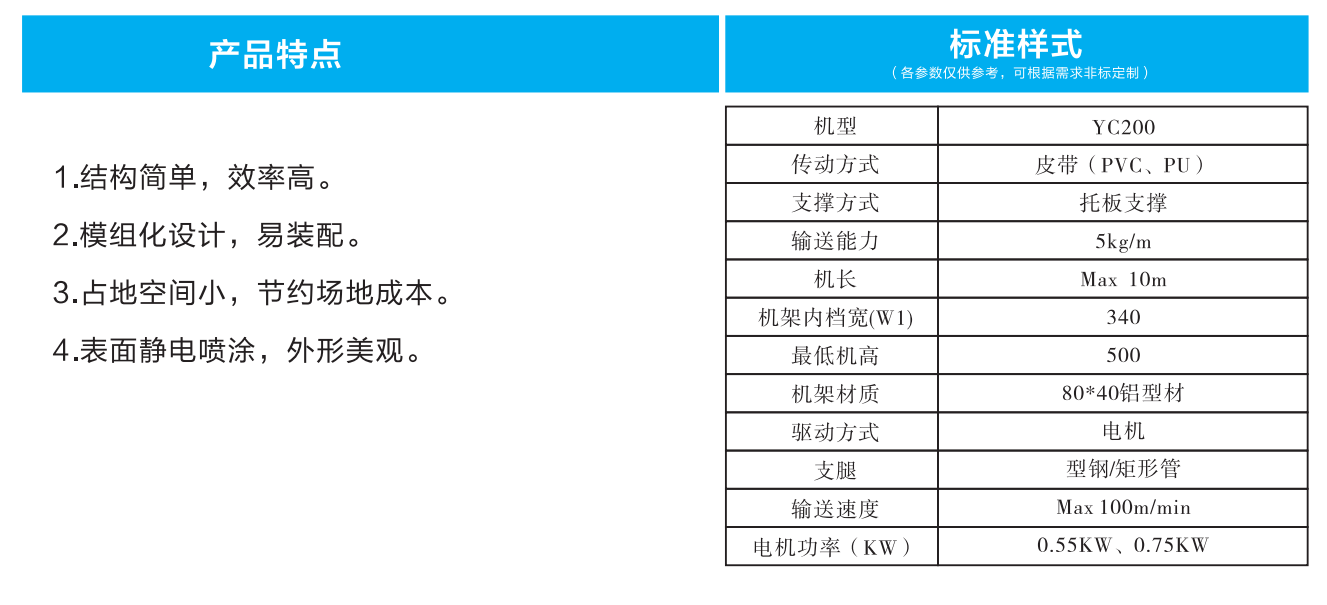 产品特点

1.结构简单，效率高。

2.模组化设计，易装配。

3.占地空间小，节约场地成本。

4.表面静电喷涂，外形美观。

标准样式
（各参数仅供参考，可根据需求非标定制）

| 机型 | YC200 |
|---|---|
| 传动方式 | 皮带（PVC、PU） |
| 支撑方式 | 托板支撑 |
| 输送能力 | 5kg/m |
| 机长 | Max 10m |
| 机架内档宽(W1) | 340 |
| 最低机高 | 500 |
| 机架材质 | 80*40铝型材 |
| 驱动方式 | 电机 |
| 支腿 | 型钢/矩形管 |
| 输送速度 | Max 100m/min |
| 电机功率（KW） | 0.55KW、0.75KW |